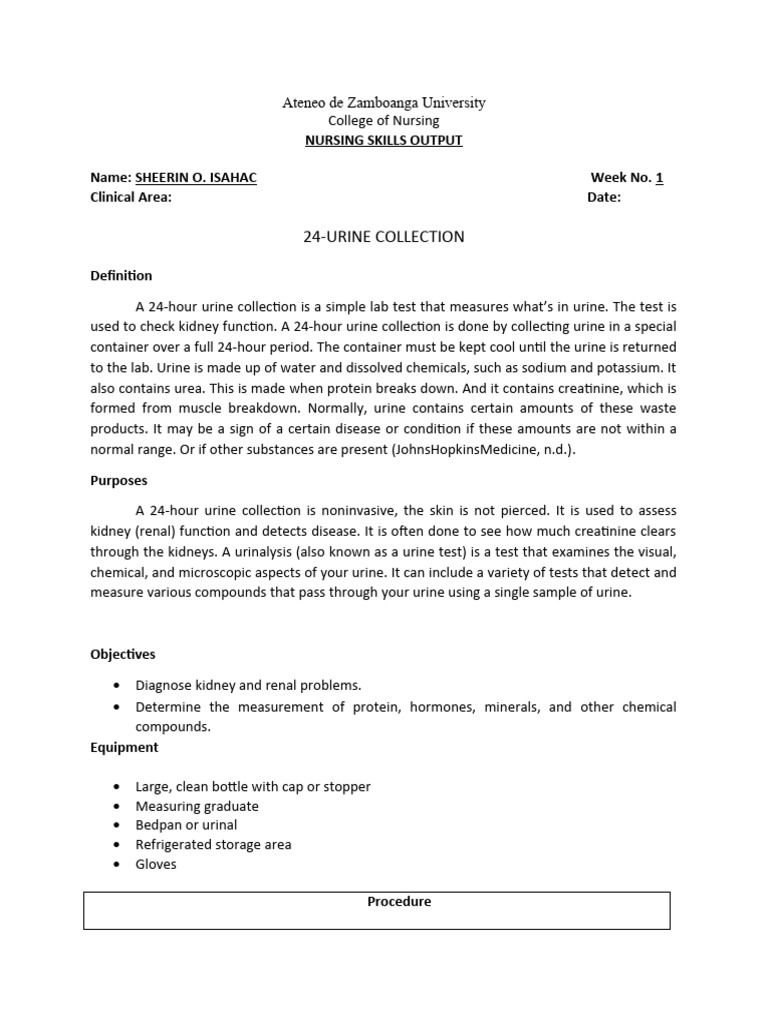 Ateneo de Zamboanga University
College of Nursing
NURSING SKILLS OUTPUT

Name: SHEERIN O. ISAHAC Week No. 1
Clinical Area: Date:

24-URINE COLLECTION

Definition

A 24-hour urine collection is a simple lab test that measures what's in urine. The test is used to check kidney function. A 24-hour urine collection is done by collecting urine in a special container over a full 24-hour period. The container must be kept cool until the urine is returned to the lab. Urine is made up of water and dissolved chemicals, such as sodium and potassium. It also contains urea. This is made when protein breaks down. And it contains creatinine, which is formed from muscle breakdown. Normally, urine contains certain amounts of these waste products. It may be a sign of a certain disease or condition if these amounts are not within a normal range. Or if other substances are present (JohnsHopkinsMedicine, n.d.).

Purposes

A 24-hour urine collection is noninvasive, the skin is not pierced. It is used to assess kidney (renal) function and detects disease. It is often done to see how much creatinine clears through the kidneys. A urinalysis (also known as a urine test) is a test that examines the visual, chemical, and microscopic aspects of your urine. It can include a variety of tests that detect and measure various compounds that pass through your urine using a single sample of urine.

Objectives

• Diagnose kidney and renal problems.
• Determine the measurement of protein, hormones, minerals, and other chemical compounds.

Equipment

• Large, clean bottle with cap or stopper
• Measuring graduate
• Bedpan or urinal
• Refrigerated storage area
• Gloves

Procedure